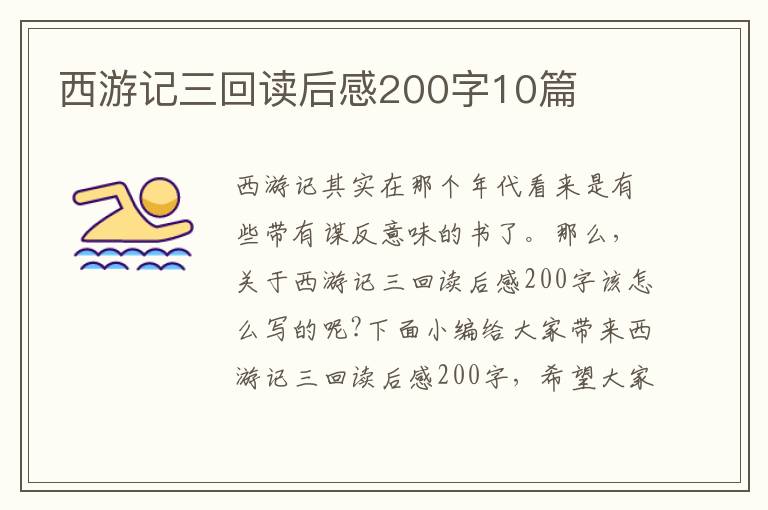 西游记三回读后感200字10篇

西游记其实在那个年代看来是有些带有谋反意味的书了。那么，关于西游记三回读后感200字该怎么写的呢?下面小编给大家带来西游记三回读后感200字，希望大家